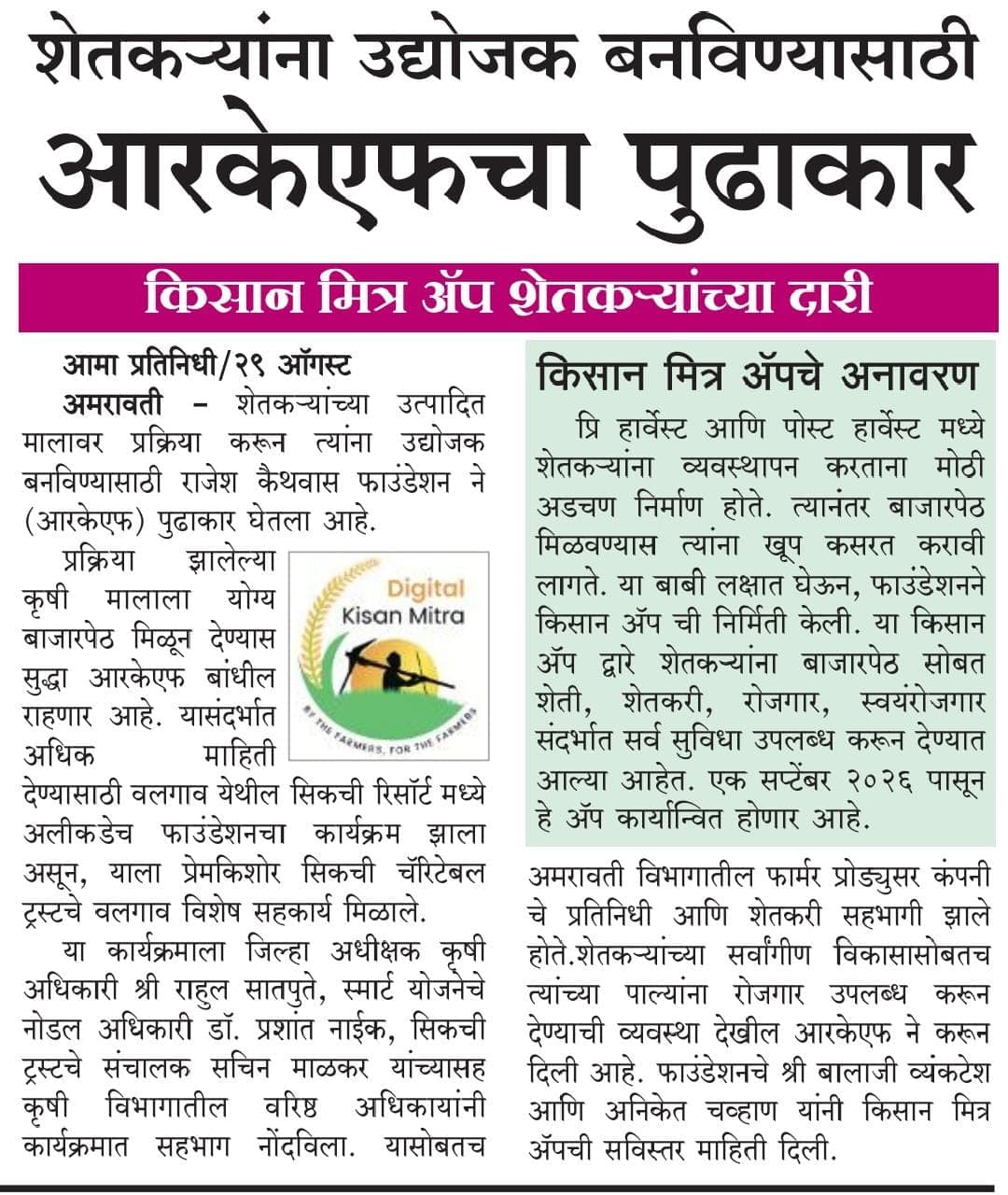 शेतकऱ्यांना उद्योजक बनविण्यासाठी
आरकेएफचा पुढाकार

किसान मित्र ॲप शेतकऱ्यांच्या दारी

आमा प्रतिनिधी/२९ ऑगस्ट
अमरावती – शेतकऱ्यांच्या उत्पादित मालावर प्रक्रिया करून त्यांना उद्योजक बनविण्यासाठी राजेश कैथवास फाउंडेशन ने (आरकेएफ) पुढाकार घेतला आहे.

प्रक्रिया झालेल्या कृषी मालाला योग्य बाजारपेठ मिळून देण्यास सुद्धा आरकेएफ बांधील राहणार आहे. यासंदर्भात अधिक माहिती देण्यासाठी वलगाव येथील सिकची रिसॉर्ट मध्ये अलीकडेच फाउंडेशनचा कार्यक्रम झाला असून, याला प्रेमकिशोर सिकची चॅरिटेबल ट्रस्टचे वलगाव विशेष सहकार्य मिळाले.

Digital Kisan Mitra
BY THE FARMERS, FOR THE FARMERS

या कार्यक्रमाला जिल्हा अधीक्षक कृषी अधिकारी श्री राहुल सातपुते, स्मार्ट योजनेचे नोडल अधिकारी डॉ. प्रशांत नाईक, सिकची ट्रस्टचे संचालक सचिन माळकर यांच्यासह कृषी विभागातील वरिष्ठ अधिकायांनी कार्यक्रमात सहभाग नोंदविला. यासोबतच

किसान मित्र ॲपचे अनावरण
प्रि हार्वेस्ट आणि पोस्ट हार्वेस्ट मध्ये शेतकऱ्यांना व्यवस्थापन करताना मोठी अडचण निर्माण होते. त्यानंतर बाजारपेठ मिळवण्यास त्यांना खूप कसरत करावी लागते. या बाबी लक्षात घेऊन, फाउंडेशनने किसान ॲप ची निर्मिती केली. या किसान ॲप द्वारे शेतकऱ्यांना बाजारपेठ सोबत शेती, शेतकरी, रोजगार, स्वयंरोजगार संदर्भात सर्व सुविधा उपलब्ध करून देण्यात आल्या आहेत. एक सप्टेंबर २०२६ पासून हे ॲप कार्यान्वित होणार आहे.

अमरावती विभागातील फार्मर प्रोड्युसर कंपनी चे प्रतिनिधी आणि शेतकरी सहभागी झाले होते.शेतकऱ्यांच्या सर्वांगीण विकासासोबतच त्यांच्या पाल्यांना रोजगार उपलब्ध करून देण्याची व्यवस्था देखील आरकेएफ ने करून दिली आहे. फाउंडेशनचे श्री बालाजी व्यंकटेश आणि अनिकेत चव्हाण यांनी किसान मित्र ॲपची सविस्तर माहिती दिली.